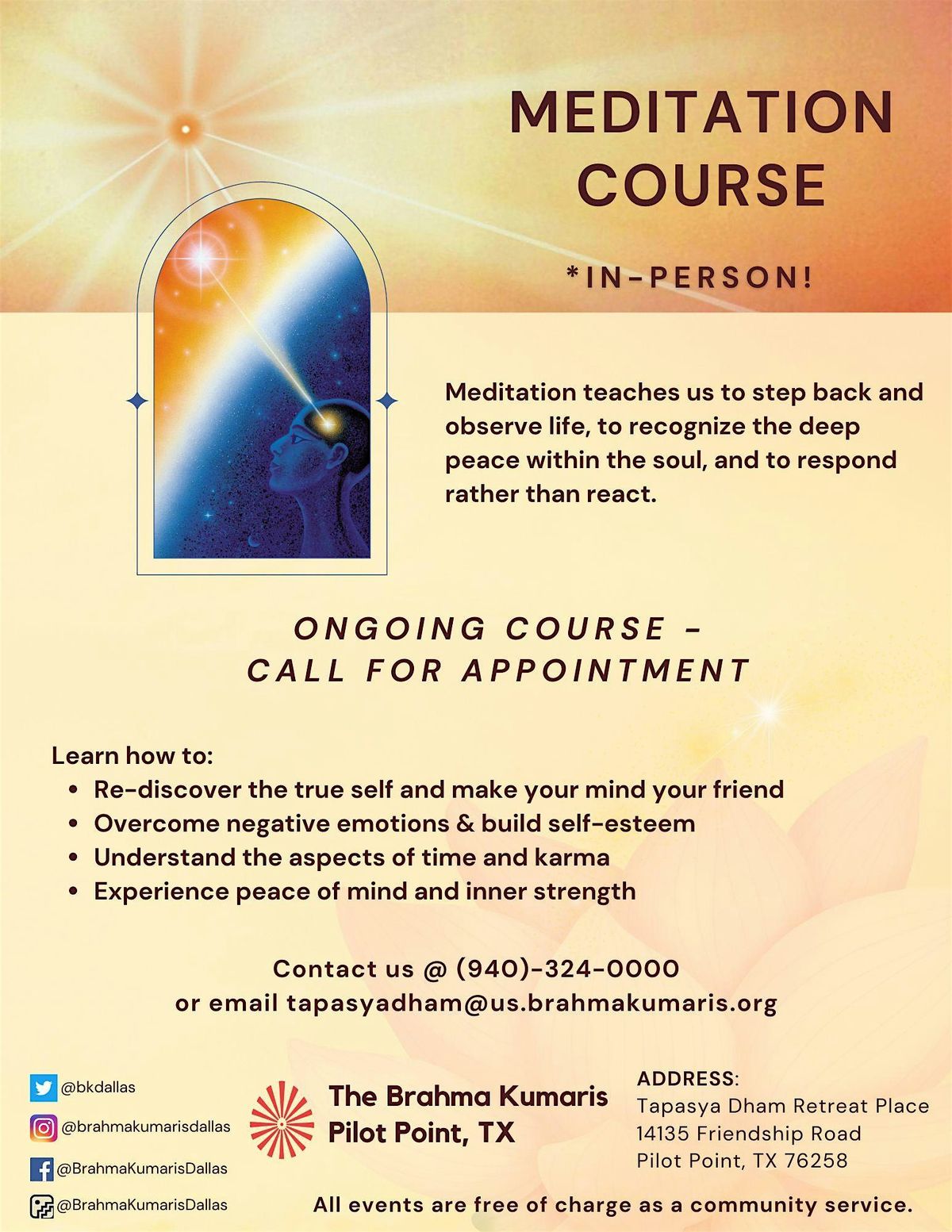 MEDITATION COURSE

*IN-PERSON!

Meditation teaches us to step back and observe life, to recognize the deep peace within the soul, and to respond rather than react.

ONGOING COURSE -
CALL FOR APPOINTMENT

Learn how to:
• Re-discover the true self and make your mind your friend
• Overcome negative emotions & build self-esteem
• Understand the aspects of time and karma
• Experience peace of mind and inner strength

Contact us @ (940)-324-0000
or email tapasyadham@us.brahmakumaris.org

@bkdallas
@brahmakumarisdallas
@BrahmaKumarisDallas
@BrahmaKumarisDallas

The Brahma Kumaris
Pilot Point, TX

ADDRESS:
Tapasya Dham Retreat Place
14135 Friendship Road
Pilot Point, TX 76258

All events are free of charge as a community service.